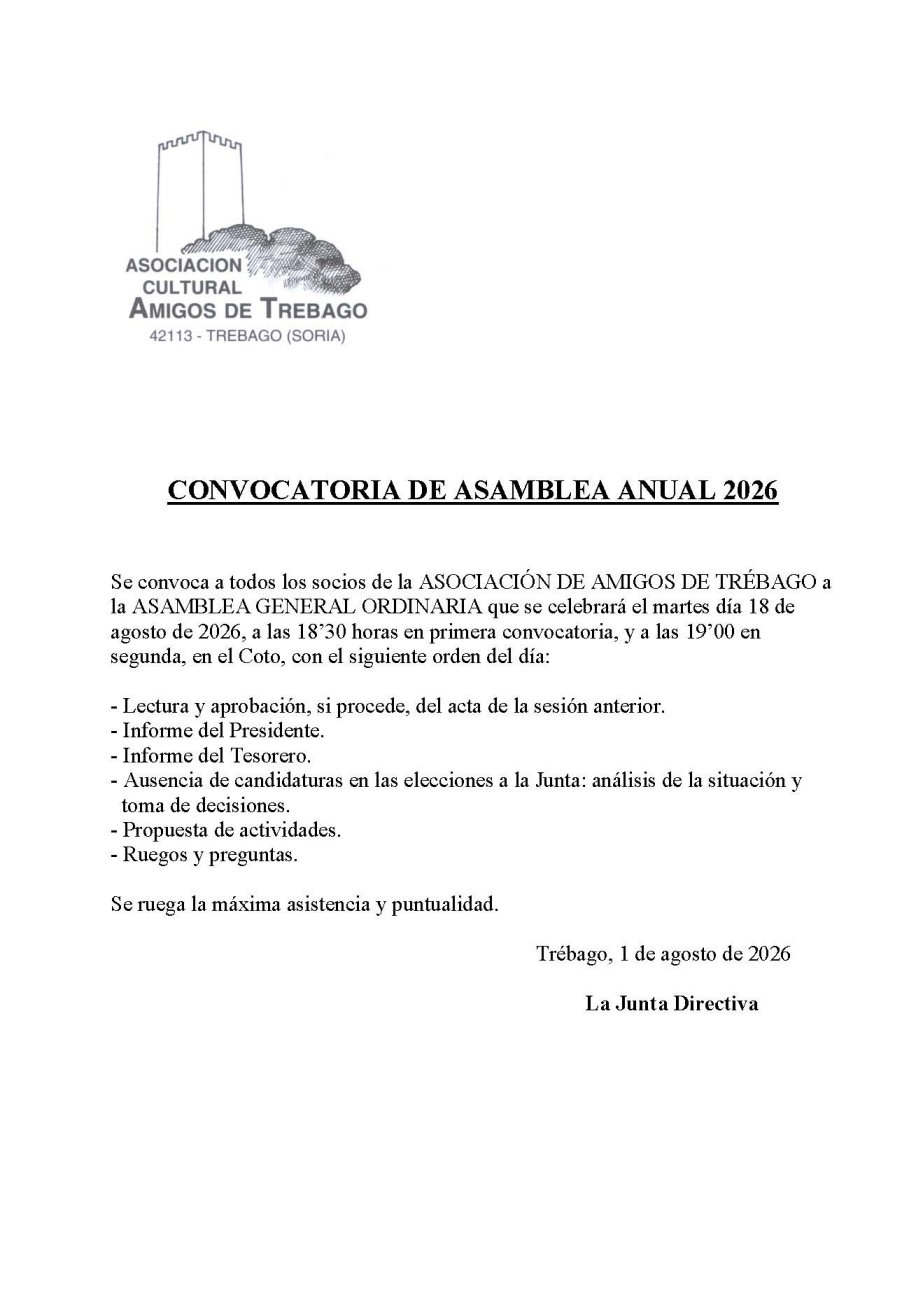 ASOCIACION CULTURAL
AMIGOS DE TREBAGO
42113 - TREBAGO (SORIA)

CONVOCATORIA DE ASAMBLEA ANUAL 2026

Se convoca a todos los socios de la ASOCIACIÓN DE AMIGOS DE TRÉBAGO a la ASAMBLEA GENERAL ORDINARIA que se celebrará el martes día 18 de agosto de 2026, a las 18'30 horas en primera convocatoria, y a las 19'00 en segunda, en el Coto, con el siguiente orden del día:

- Lectura y aprobación, si procede, del acta de la sesión anterior.
- Informe del Presidente.
- Informe del Tesorero.
- Ausencia de candidaturas en las elecciones a la Junta: análisis de la situación y toma de decisiones.
- Propuesta de actividades.
- Ruegos y preguntas.

Se ruega la máxima asistencia y puntualidad.

Trébago, 1 de agosto de 2026

La Junta Directiva